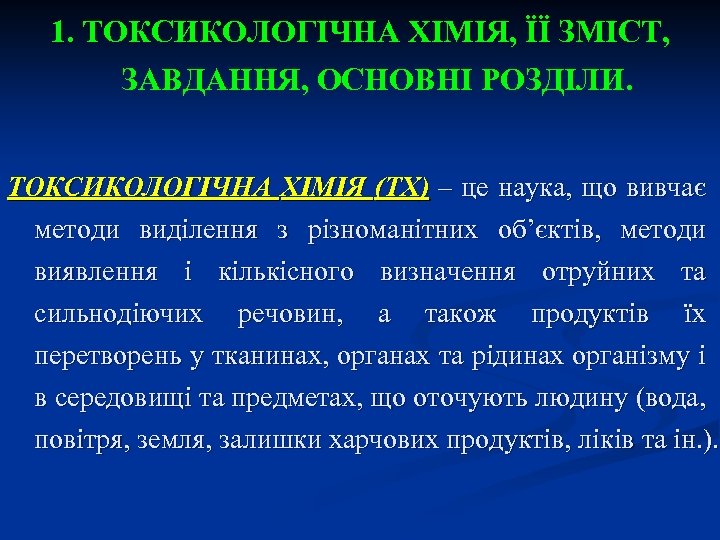 1. ТОКСИКОЛОГІЧНА ХІМІЯ, ЇЇ ЗМІСТ, ЗАВДАННЯ, ОСНОВНІ РОЗДІЛИ.

ТОКСИКОЛОГІЧНА ХІМІЯ (ТХ) – це наука, що вивчає методи виділення з різноманітних об'єктів, методи виявлення і кількісного визначення отруйних та сильнодіючих речовин, а також продуктів їх перетворень у тканинах, органах та рідинах організму і в середовищі та предметах, що оточують людину (вода, повітря, земля, залишки харчових продуктів, ліків та ін.).